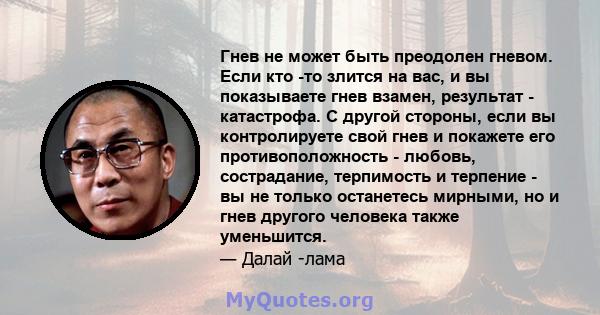 Гнев не может быть преодолен гневом. Если кто -то злится на вас, и вы показываете гнев взамен, результат - катастрофа. С другой стороны, если вы контролируете свой гнев и покажете его противоположность - любовь, сострадание, терпимость и терпение - вы не только останетесь мирными, но и гнев другого человека также уменьшится.
— Далай -лама

MyQuotes.org